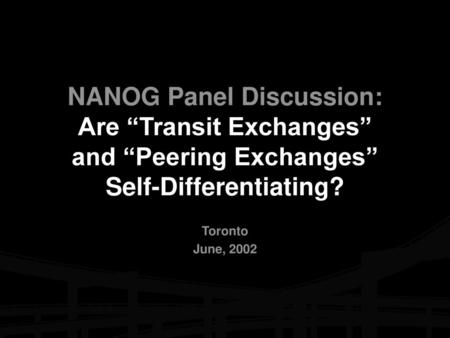 NANOG Panel Discussion:
Are “Transit Exchanges” and “Peering Exchanges” Self-Differentiating?

Toronto
June, 2002